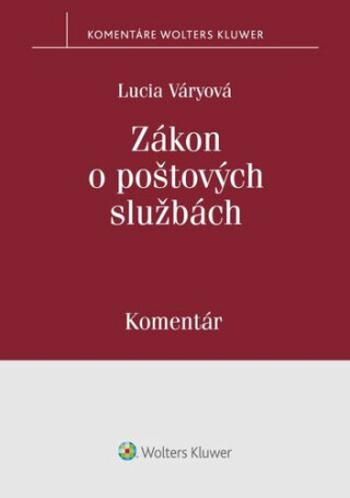 KOMENTÁRE WOLTERS KLUWER

Lucia Váryová

Zákon o poštových službách

Komentár

Wolters Kluwer